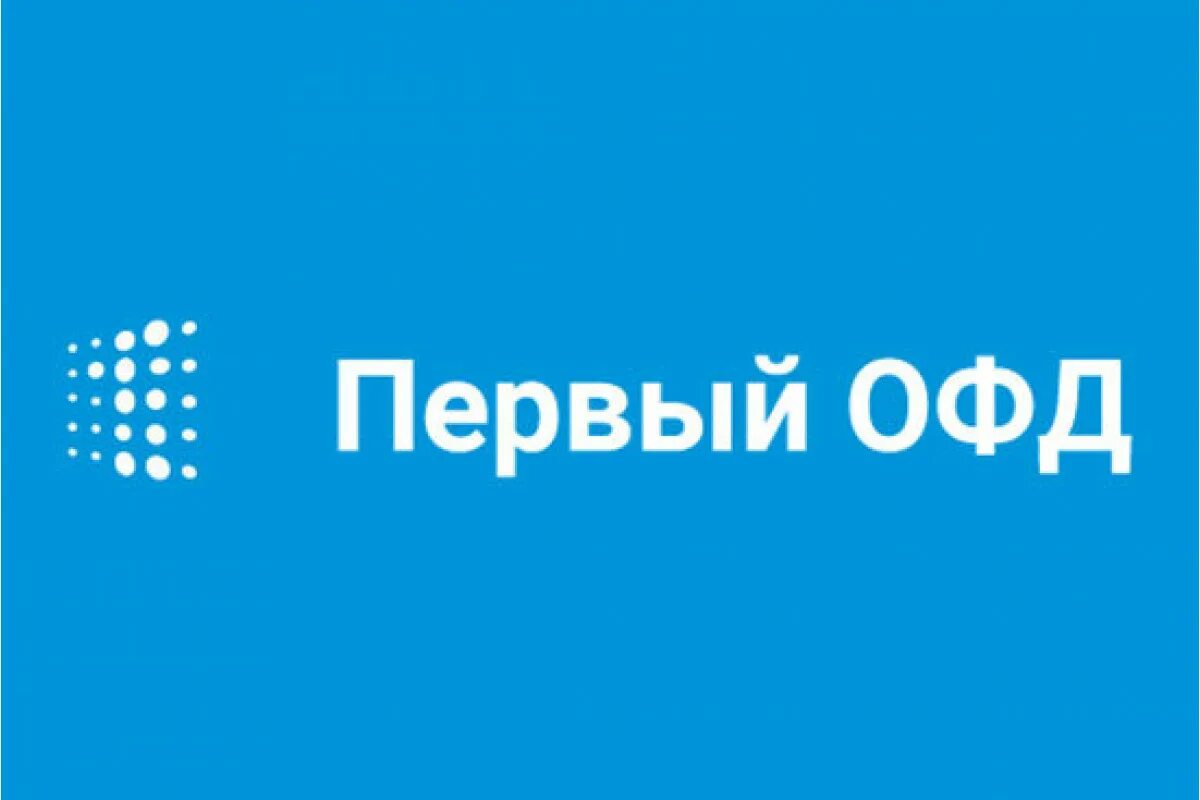 Первый ОФД